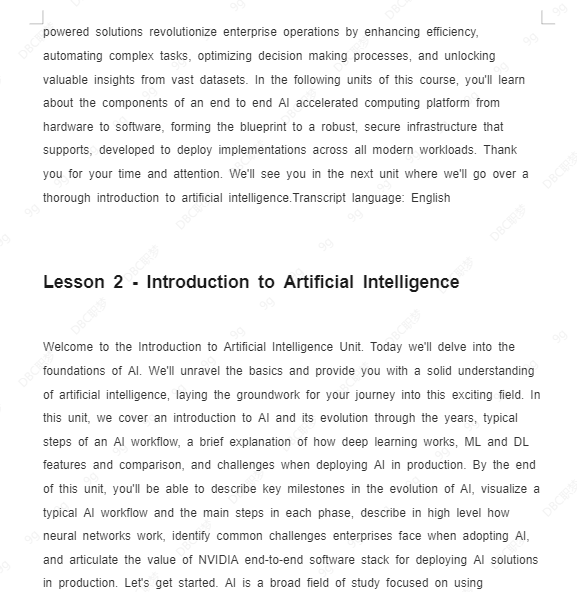 powered solutions revolutionize enterprise operations by enhancing efficiency, automating complex tasks, optimizing decision making processes, and unlocking valuable insights from vast datasets. In the following units of this course, you'll learn about the components of an end to end AI accelerated computing platform from hardware to software, forming the blueprint to a robust, secure infrastructure that supports, developed to deploy implementations across all modern workloads. Thank you for your time and attention. We'll see you in the next unit where we'll go over a thorough introduction to artificial intelligence.Transcript language: English

Lesson 2 - Introduction to Artificial Intelligence

Welcome to the Introduction to Artificial Intelligence Unit. Today we'll delve into the foundations of AI. We'll unravel the basics and provide you with a solid understanding of artificial intelligence, laying the groundwork for your journey into this exciting field. In this unit, we cover an introduction to AI and its evolution through the years, typical steps of an AI workflow, a brief explanation of how deep learning works, ML and DL features and comparison, and challenges when deploying AI in production. By the end of this unit, you'll be able to describe key milestones in the evolution of AI, visualize a typical AI workflow and the main steps in each phase, describe in high level how neural networks work, identify common challenges enterprises face when adopting AI, and articulate the value of NVIDIA end-to-end software stack for deploying AI solutions in production. Let's get started. AI is a broad field of study focused on using